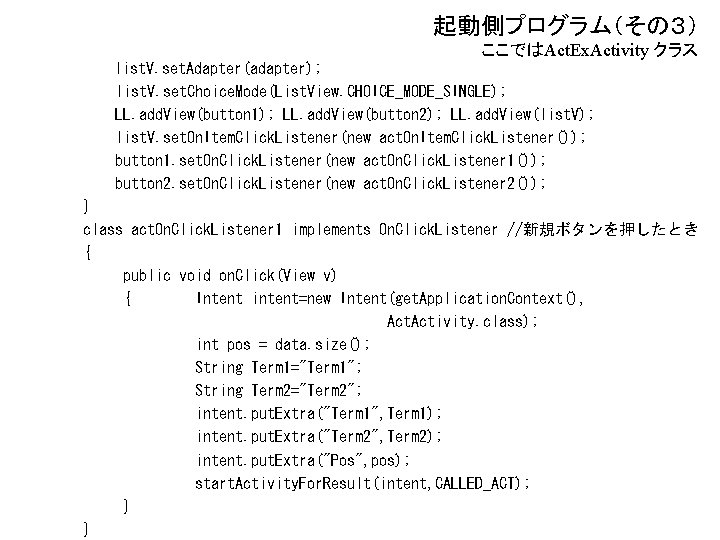 起動側プログラム(その3)
ここではActExActivity クラス

listV.setAdapter(adapter);
listV.setChoiceMode(ListView.CHOICE_MODE_SINGLE);
LL.addView(button1); LL.addView(button2); LL.addView(listV);
listV.setOnItemClickListener(new actOnItemClickListener());
button1.setOnClickListener(new actOnClickListener1());
button2.setOnClickListener(new actOnClickListener2());
}
class actOnClickListener1 implements OnClickListener //新規ボタンを押したとき
{
public void onClick(View v)
{ Intent intent=new Intent(getApplicationContext(),
ActActivity.class);
int pos = data.size();
String Term1="Term1";
String Term2="Term2";
intent.putExtra("Term1",Term1);
intent.putExtra("Term2",Term2);
intent.putExtra("Pos",pos);
startActivityForResult(intent,CALLED_ACT);
}
}